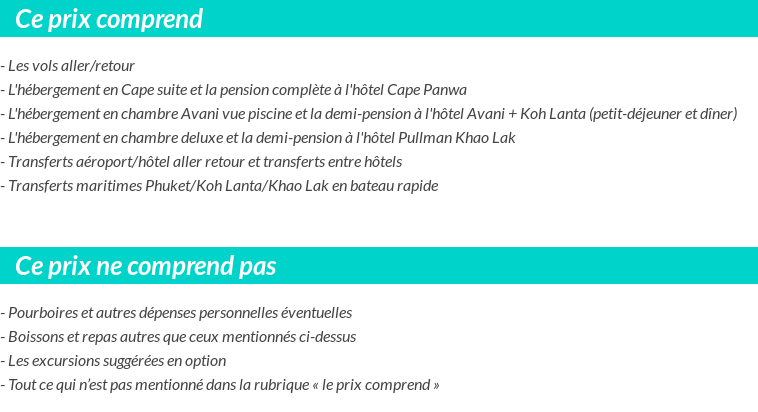 Ce prix comprend

- Les vols aller/retour
- L'hébergement en Cape suite et la pension complète à l'hôtel Cape Panwa
- L'hébergement en chambre Avani vue piscine et la demi-pension à l'hôtel Avani + Koh Lanta (petit-déjeuner et dîner)
- L'hébergement en chambre deluxe et la demi-pension à l'hôtel Pullman Khao Lak
- Transferts aéroport/hôtel aller retour et transferts entre hôtels
- Transferts maritimes Phuket/Koh Lanta/Khao Lak en bateau rapide

Ce prix ne comprend pas

- Pourboires et autres dépenses personnelles éventuelles
- Boissons et repas autres que ceux mentionnés ci-dessus
- Les excursions suggérées en option
- Tout ce qui n'est pas mentionné dans la rubrique « le prix comprend »